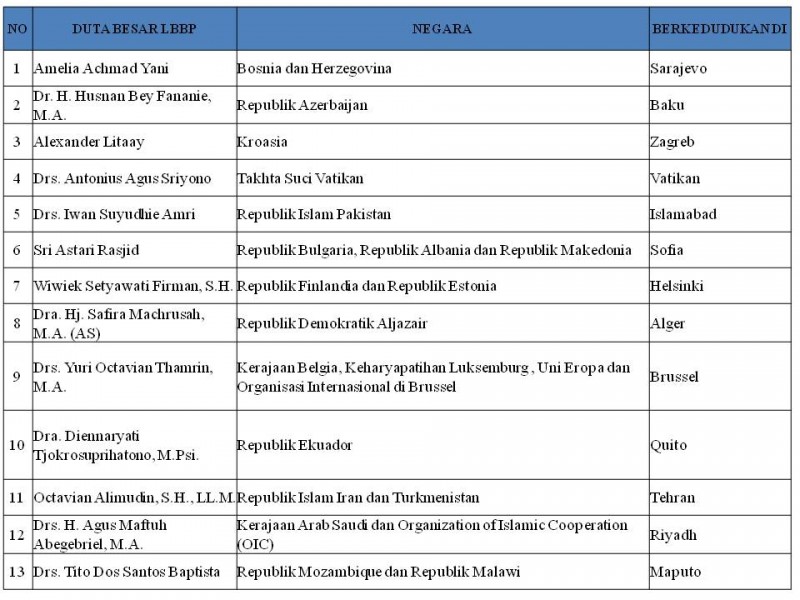 | NO | DUTA BESAR LBBP | NEGARA | BERKEDUDUKAN DI |
|---|---|---|---|
| 1 | Amelia Achmad Yani | Bosnia dan Herzegovina | Sarajevo |
| 2 | Dr. H. Husnan Bey Fananie, M.A. | Republik Azerbaijan | Baku |
| 3 | Alexander Litaay | Kroasia | Zagreb |
| 4 | Drs. Antonius Agus Sriyono | Takhta Suci Vatikan | Vatikan |
| 5 | Drs. Iwan Suyudhie Amri | Republik Islam Pakistan | Islamabad |
| 6 | Sri Astari Rasjid | Republik Bulgaria, Republik Albania dan Republik Makedonia | Sofia |
| 7 | Wiwiek Setyawati Firman, S.H. | Republik Finlandia dan Republik Estonia | Helsinki |
| 8 | Dra. Hj. Safira Machrusah, M.A. (AS) | Republik Demokratik Aljazair | Alger |
| 9 | Drs. Yuri Octavian Thamrin, M.A. | Kerajaan Belgia, Keharyapatihan Luksemburg , Uni Eropa dan Organisasi Internasional di Brussel | Brussel |
| 10 | Dra. Diennaryati Tjokrosuprihatono, M.Psi. | Republik Ekuador | Quito |
| 11 | Octavian Alimudin, S.H., LL.M. | Republik Islam Iran dan Turkmenistan | Tehran |
| 12 | Drs. H. Agus Maftuh Abegebriel, M.A. | Kerajaan Arab Saudi dan Organization of Islamic Cooperation (OIC) | Riyadh |
| 13 | Drs. Tito Dos Santos Baptista | Republik Mozambique dan Republik Malawi | Maputo |